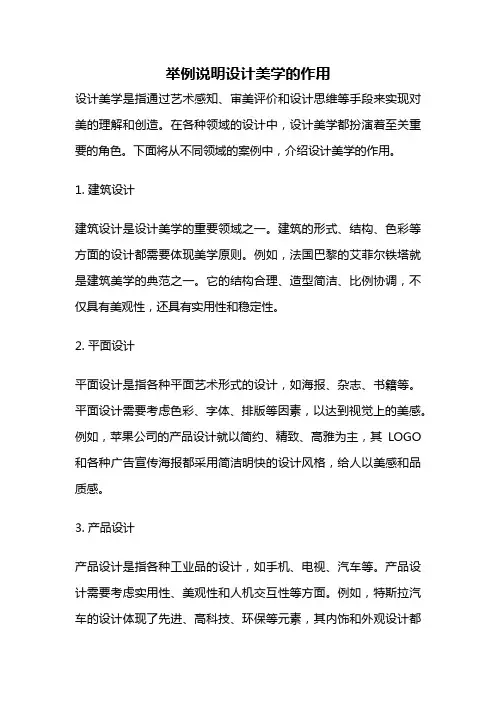 举例说明设计美学的作用

设计美学是指通过艺术感知、审美评价和设计思维等手段来实现对美的理解和创造。在各种领域的设计中，设计美学都扮演着至关重要的角色。下面将从不同领域的案例中，介绍设计美学的作用。

1. 建筑设计

建筑设计是设计美学的重要领域之一。建筑的形式、结构、色彩等方面的设计都需要体现美学原则。例如，法国巴黎的艾菲尔铁塔就是建筑美学的典范之一。它的结构合理、造型简洁、比例协调，不仅具有美观性，还具有实用性和稳定性。

2. 平面设计

平面设计是指各种平面艺术形式的设计，如海报、杂志、书籍等。平面设计需要考虑色彩、字体、排版等因素，以达到视觉上的美感。例如，苹果公司的产品设计就以简约、精致、高雅为主，其 LOGO 和各种广告宣传海报都采用简洁明快的设计风格，给人以美感和品质感。

3. 产品设计

产品设计是指各种工业品的设计，如手机、电视、汽车等。产品设计需要考虑实用性、美观性和人机交互性等方面。例如，特斯拉汽车的设计体现了先进、高科技、环保等元素，其内饰和外观设计都